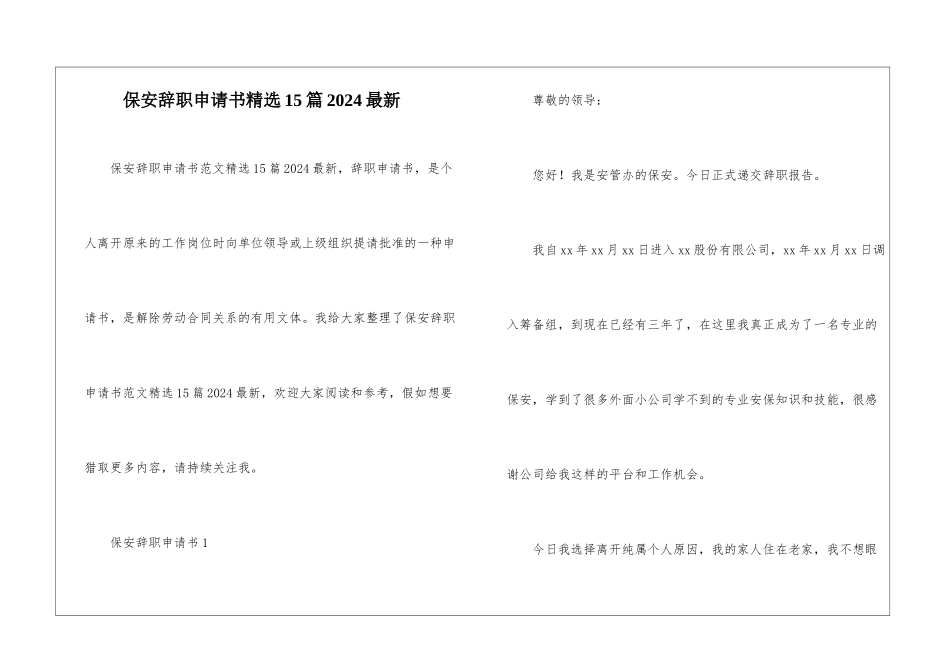 保安辞职申请书精选15篇2024最新

保安辞职申请书范文精选15篇2024最新，辞职申请书，是个人离开原来的工作岗位时向单位领导或上级组织提请批准的一种申请书，是解除劳动合同关系的有用文体。我给大家整理了保安辞职申请书范文精选15篇2024最新，欢迎大家阅读和参考，假如想要猎取更多内容，请持续关注我。

保安辞职申请书1

尊敬的领导：

您好！我是安管办的保安。今日正式递交辞职报告。

我自xx年xx月xx日进入xx股份有限公司，xx年xx月xx日调入筹备组，到现在已经有三年了，在这里我真正成为了一名专业的保安，学到了很多外面小公司学不到的专业安保知识和技能，很感谢公司给我这样的平台和工作机会。

今日我选择离开纯属个人原因，我的家人住在老家，我不想眼